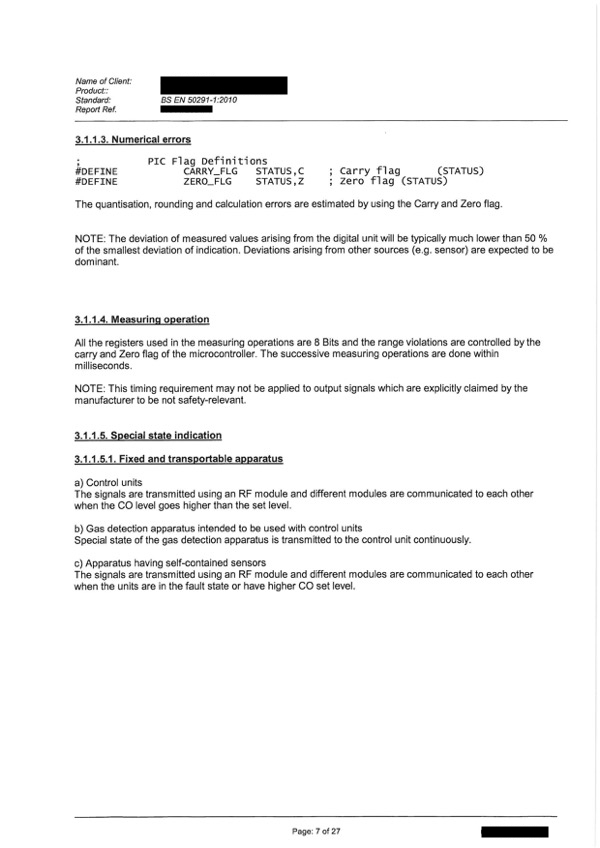 Name of Client:
Product::
Standard: BS EN 50291-1:2010
Report Ref.

3.1.1.3. Numerical errors

;           PIC Flag Definitions
#DEFINE     CARRY_FLG   STATUS,C    ; Carry flag     (STATUS)
#DEFINE     ZERO_FLG    STATUS,Z    ; Zero flag (STATUS)

The quantisation, rounding and calculation errors are estimated by using the Carry and Zero flag.

NOTE: The deviation of measured values arising from the digital unit will be typically much lower than 50 % of the smallest deviation of indication. Deviations arising from other sources (e.g. sensor) are expected to be dominant.

3.1.1.4. Measuring operation

All the registers used in the measuring operations are 8 Bits and the range violations are controlled by the carry and Zero flag of the microcontroller. The successive measuring operations are done within milliseconds.

NOTE: This timing requirement may not be applied to output signals which are explicitly claimed by the manufacturer to be not safety-relevant.

3.1.1.5. Special state indication

3.1.1.5.1. Fixed and transportable apparatus

a) Control units
The signals are transmitted using an RF module and different modules are communicated to each other when the CO level goes higher than the set level.

b) Gas detection apparatus intended to be used with control units
Special state of the gas detection apparatus is transmitted to the control unit continuously.

c) Apparatus having self-contained sensors
The signals are transmitted using an RF module and different modules are communicated to each other when the units are in the fault state or have higher CO set level.

Page: 7 of 27